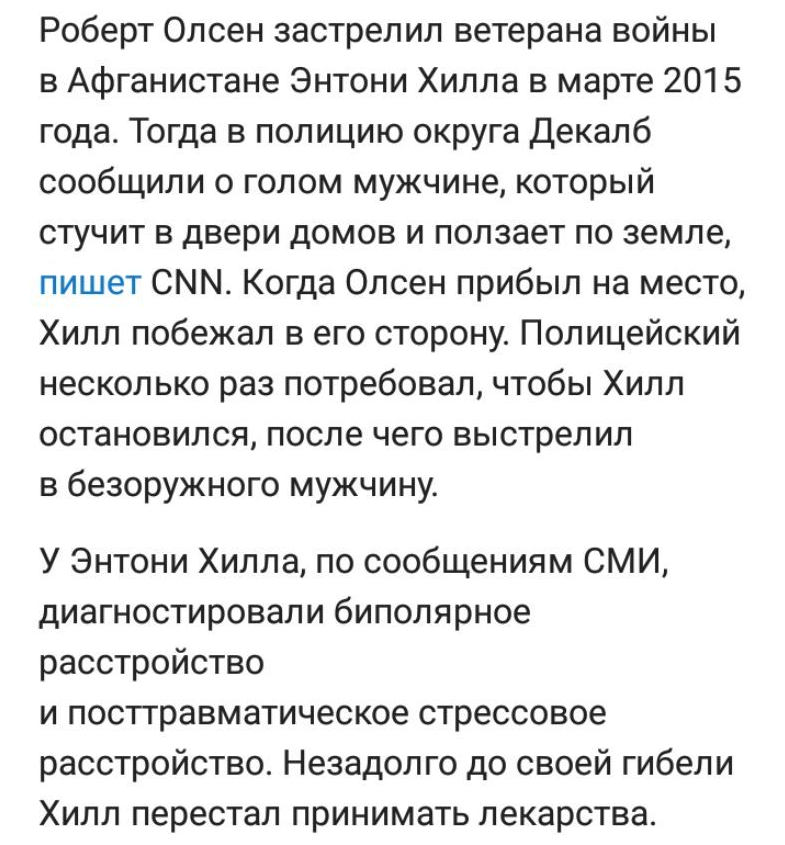 Роберт Олсен застрелил ветерана войны в Афганистане Энтони Хилла в марте 2015 года. Тогда в полицию округа Декалб сообщили о голом мужчине, который стучит в двери домов и ползает по земле, пишет CNN. Когда Олсен прибыл на место, Хилл побежал в его сторону. Полицейский несколько раз потребовал, чтобы Хилл остановился, после чего выстрелил в безоружного мужчину.

У Энтони Хилла, по сообщениям СМИ, диагностировали биполярное расстройство и посттравматическое стрессовое расстройство. Незадолго до своей гибели Хилл перестал принимать лекарства.